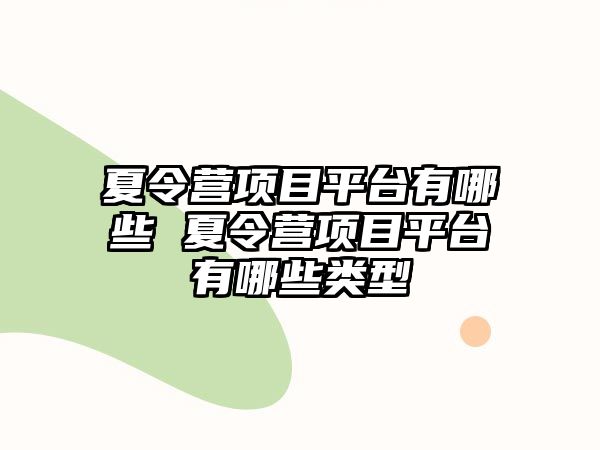 夏令营项目平台有哪些 夏令营项目平台有哪些类型